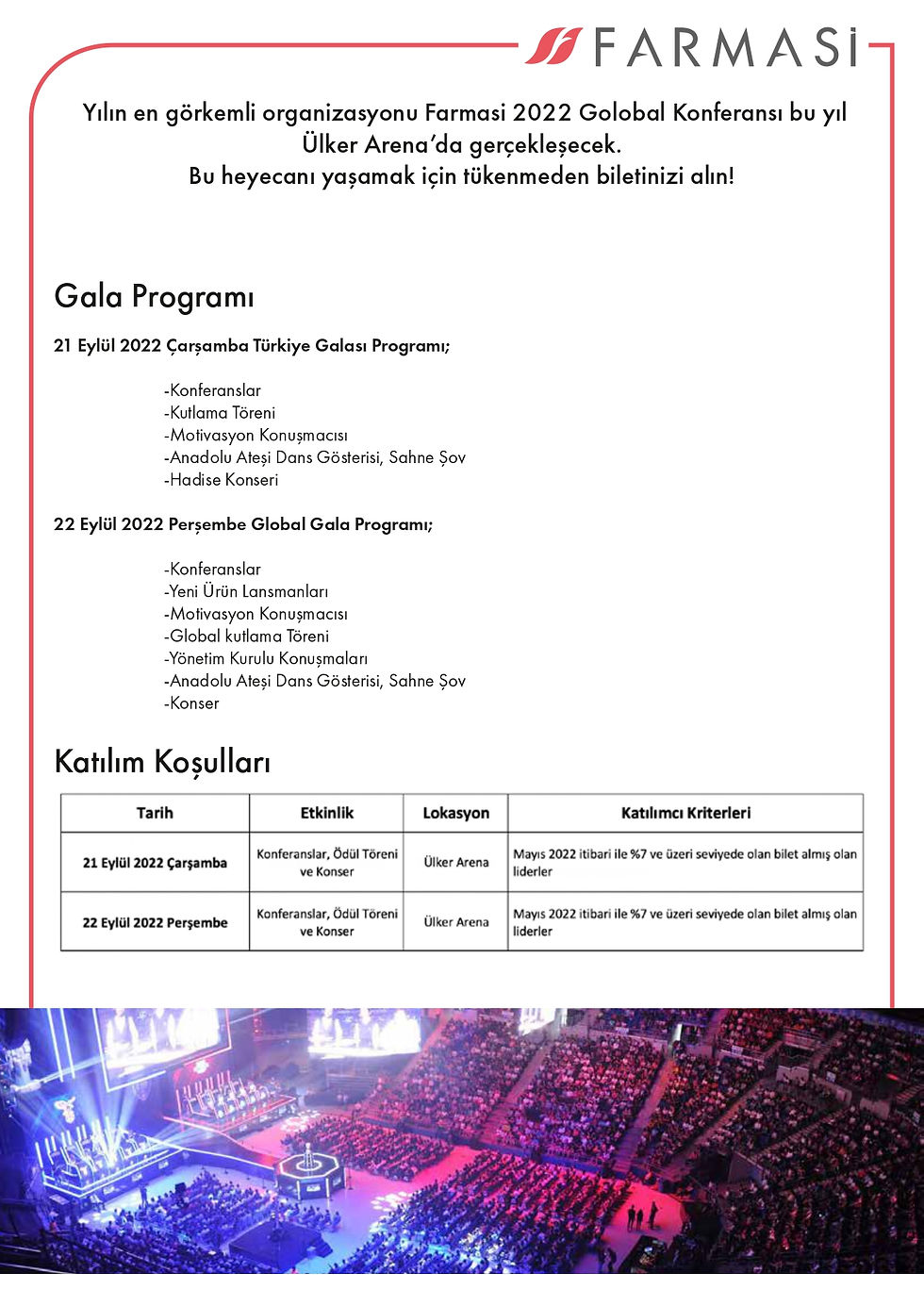 FARMASİ

Yılın en görkemli organizasyonu Farmasi 2022 Golobal Konferansı bu yıl Ülker Arena'da gerçekleşecek.
Bu heyecanı yaşamak için tükenmeden biletinizi alın!

Gala Programı

21 Eylül 2022 Çarşamba Türkiye Galası Programı;

-Konferanslar
-Kutlama Töreni
-Motivasyon Konuşmacısı
-Anadolu Ateşi Dans Gösterisi, Sahne Şov
-Hadise Konseri

22 Eylül 2022 Perşembe Global Gala Programı;

-Konferanslar
-Yeni Ürün Lansmanları
-Motivasyon Konuşmacısı
-Global kutlama Töreni
-Yönetim Kurulu Konuşmaları
-Anadolu Ateşi Dans Gösterisi, Sahne Şov
-Konser

Katılım Koşulları

| Tarih | Etkinlik | Lokasyon | Katılımcı Kriterleri |
|---|---|---|---|
| 21 Eylül 2022 Çarşamba | Konferanslar, Ödül Töreni ve Konser | Ülker Arena | Mayıs 2022 itibari ile %7 ve üzeri seviyede olan bilet almış olan liderler |
| 22 Eylül 2022 Perşembe | Konferanslar, Ödül Töreni ve Konser | Ülker Arena | Mayıs 2022 itibari ile %7 ve üzeri seviyede olan bilet almış olan liderler |